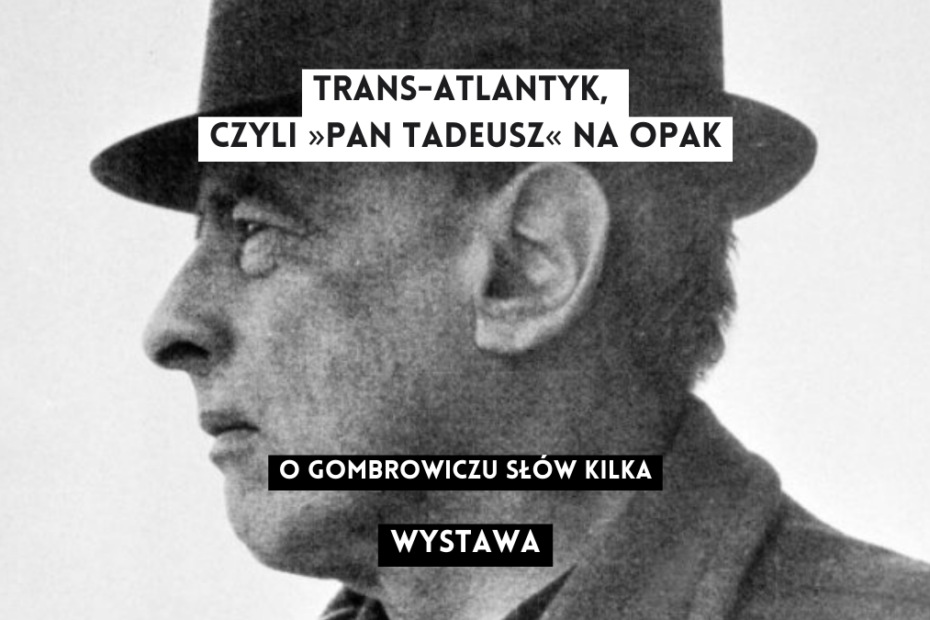 TRANS-ATLANTYK,
CZYLI »PAN TADEUSZ« NA OPAK

O GOMBROWICZU SŁÓW KILKA

WYSTAWA